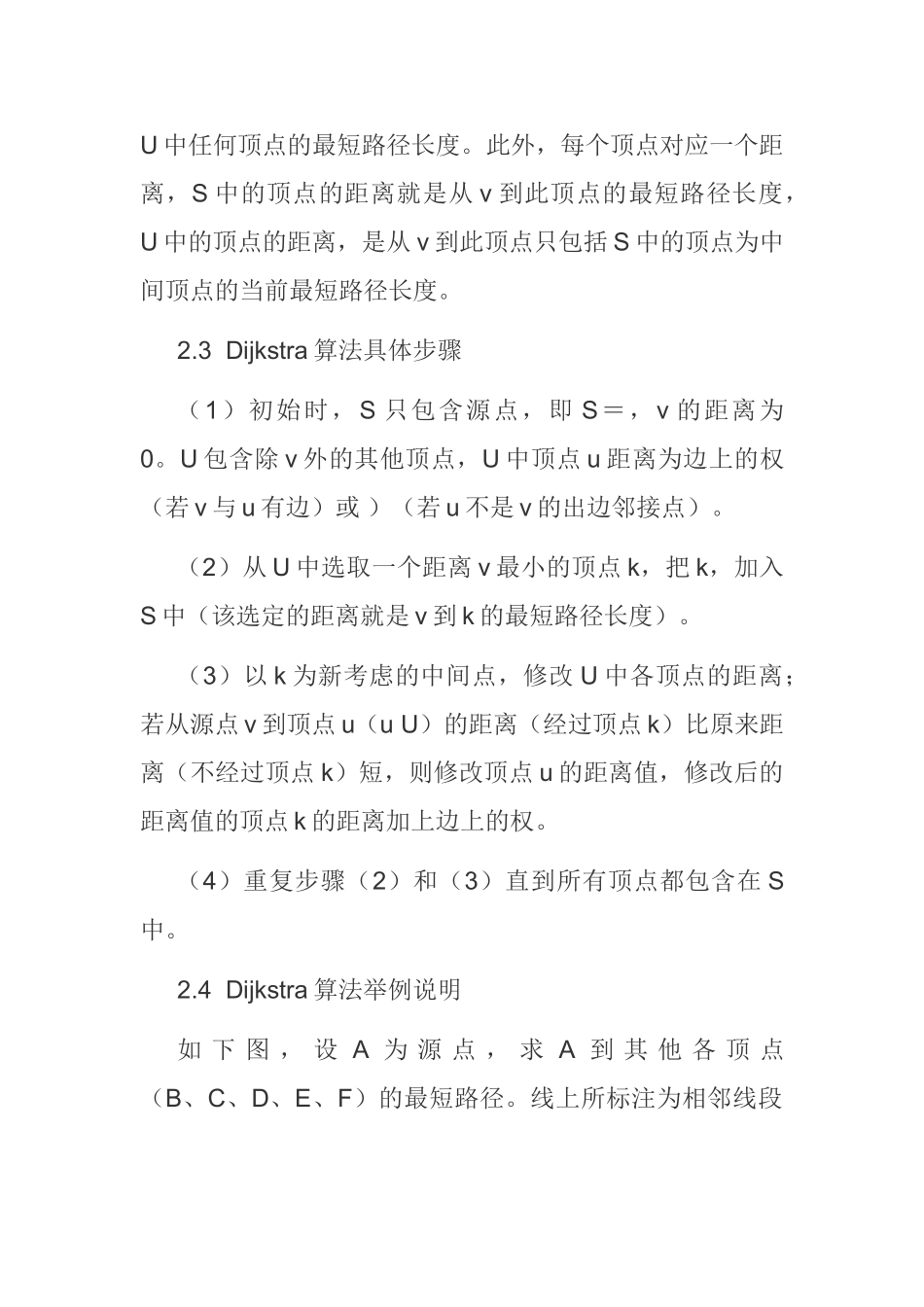 U 中任何顶点的最短路径长度。此外，每个顶点对应一个距离，S 中的顶点的距离就是从 v 到此顶点的最短路径长度，U 中的顶点的距离，是从 v 到此顶点只包括 S 中的顶点为中间顶点的当前最短路径长度。

2.3 Dijkstra 算法具体步骤

（1）初始时，S 只包含源点，即 S＝，v 的距离为 0。U 包含除 v 外的其他顶点，U 中顶点 u 距离为边上的权（若 v 与 u 有边）或 ）（若 u 不是 v 的出边邻接点）。

（2）从 U 中选取一个距离 v 最小的顶点 k，把 k，加入 S 中（该选定的距离就是 v 到 k 的最短路径长度）。

（3）以 k 为新考虑的中间点，修改 U 中各顶点的距离；若从源点 v 到顶点 u（u U）的距离（经过顶点 k）比原来距离（不经过顶点 k）短，则修改顶点 u 的距离值，修改后的距离值的顶点 k 的距离加上边上的权。

（4）重复步骤（2）和（3）直到所有顶点都包含在 S 中。

2.4 Dijkstra 算法举例说明

如下图，设 A 为源点，求 A 到其他各顶点（B、C、D、E、F）的最短路径。线上所标注为相邻线段